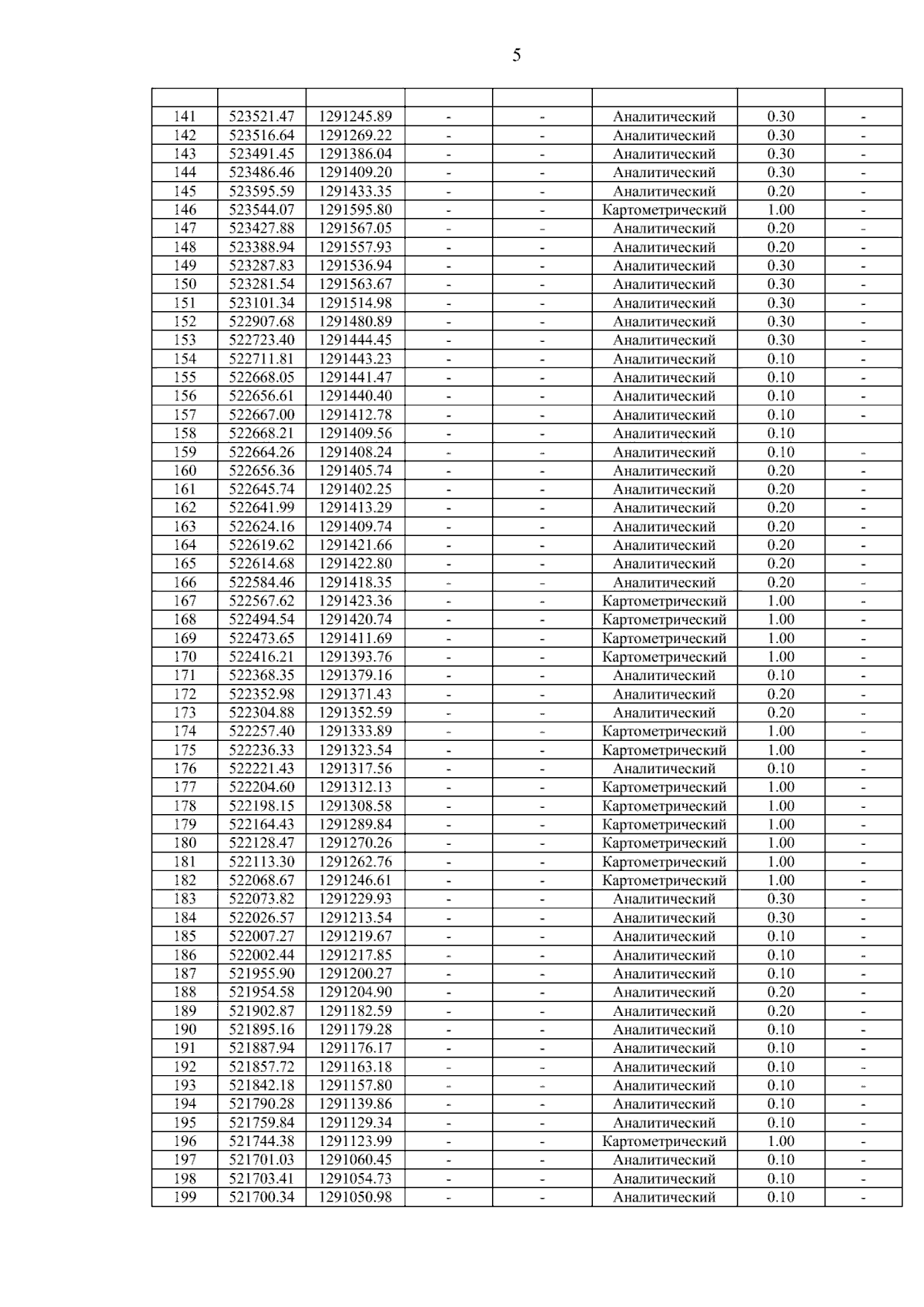 5

| | | | | | | | |
|---|---|---|---|---|---|---|---|
| 141 | 523521.47 | 1291245.89 | - | - | Аналитический | 0.30 | - |
| 142 | 523516.64 | 1291269.22 | - | - | Аналитический | 0.30 | - |
| 143 | 523491.45 | 1291386.04 | - | - | Аналитический | 0.30 | - |
| 144 | 523486.46 | 1291409.20 | - | - | Аналитический | 0.30 | - |
| 145 | 523595.59 | 1291433.35 | - | - | Аналитический | 0.20 | - |
| 146 | 523544.07 | 1291595.80 | - | - | Картометрический | 1.00 | - |
| 147 | 523427.88 | 1291567.05 | - | - | Аналитический | 0.20 | - |
| 148 | 523388.94 | 1291557.93 | - | - | Аналитический | 0.20 | - |
| 149 | 523287.83 | 1291536.94 | - | - | Аналитический | 0.30 | - |
| 150 | 523281.54 | 1291563.67 | - | - | Аналитический | 0.30 | - |
| 151 | 523101.34 | 1291514.98 | - | - | Аналитический | 0.30 | - |
| 152 | 522907.68 | 1291480.89 | - | - | Аналитический | 0.30 | - |
| 153 | 522723.40 | 1291444.45 | - | - | Аналитический | 0.30 | - |
| 154 | 522711.81 | 1291443.23 | - | - | Аналитический | 0.10 | - |
| 155 | 522668.05 | 1291441.47 | - | - | Аналитический | 0.10 | - |
| 156 | 522656.61 | 1291440.40 | - | - | Аналитический | 0.10 | - |
| 157 | 522667.00 | 1291412.78 | - | - | Аналитический | 0.10 | - |
| 158 | 522668.21 | 1291409.56 | - | - | Аналитический | 0.10 | |
| 159 | 522664.26 | 1291408.24 | - | - | Аналитический | 0.10 | - |
| 160 | 522656.36 | 1291405.74 | - | - | Аналитический | 0.20 | - |
| 161 | 522645.74 | 1291402.25 | - | - | Аналитический | 0.20 | - |
| 162 | 522641.99 | 1291413.29 | - | - | Аналитический | 0.20 | - |
| 163 | 522624.16 | 1291409.74 | - | - | Аналитический | 0.20 | - |
| 164 | 522619.62 | 1291421.66 | - | - | Аналитический | 0.20 | - |
| 165 | 522614.68 | 1291422.80 | - | - | Аналитический | 0.20 | - |
| 166 | 522584.46 | 1291418.35 | - | - | Аналитический | 0.20 | - |
| 167 | 522567.62 | 1291423.36 | - | - | Картометрический | 1.00 | - |
| 168 | 522494.54 | 1291420.74 | - | - | Картометрический | 1.00 | - |
| 169 | 522473.65 | 1291411.69 | - | - | Картометрический | 1.00 | - |
| 170 | 522416.21 | 1291393.76 | - | - | Картометрический | 1.00 | - |
| 171 | 522368.35 | 1291379.16 | - | - | Аналитический | 0.10 | - |
| 172 | 522352.98 | 1291371.43 | - | - | Аналитический | 0.20 | - |
| 173 | 522304.88 | 1291352.59 | - | - | Аналитический | 0.20 | - |
| 174 | 522257.40 | 1291333.89 | - | - | Картометрический | 1.00 | - |
| 175 | 522236.33 | 1291323.54 | - | - | Картометрический | 1.00 | - |
| 176 | 522221.43 | 1291317.56 | - | - | Аналитический | 0.10 | - |
| 177 | 522204.60 | 1291312.13 | - | - | Картометрический | 1.00 | - |
| 178 | 522198.15 | 1291308.58 | - | - | Картометрический | 1.00 | - |
| 179 | 522164.43 | 1291289.84 | - | - | Картометрический | 1.00 | - |
| 180 | 522128.47 | 1291270.26 | - | - | Картометрический | 1.00 | - |
| 181 | 522113.30 | 1291262.76 | - | - | Картометрический | 1.00 | - |
| 182 | 522068.67 | 1291246.61 | - | - | Картометрический | 1.00 | - |
| 183 | 522073.82 | 1291229.93 | - | - | Аналитический | 0.30 | - |
| 184 | 522026.57 | 1291213.54 | - | - | Аналитический | 0.30 | - |
| 185 | 522007.27 | 1291219.67 | - | - | Аналитический | 0.10 | - |
| 186 | 522002.44 | 1291217.85 | - | - | Аналитический | 0.10 | - |
| 187 | 521955.90 | 1291200.27 | - | - | Аналитический | 0.10 | - |
| 188 | 521954.58 | 1291204.90 | - | - | Аналитический | 0.20 | - |
| 189 | 521902.87 | 1291182.59 | - | - | Аналитический | 0.20 | - |
| 190 | 521895.16 | 1291179.28 | - | - | Аналитический | 0.10 | - |
| 191 | 521887.94 | 1291176.17 | - | - | Аналитический | 0.10 | - |
| 192 | 521857.72 | 1291163.18 | - | - | Аналитический | 0.10 | - |
| 193 | 521842.18 | 1291157.80 | - | - | Аналитический | 0.10 | - |
| 194 | 521790.28 | 1291139.86 | - | - | Аналитический | 0.10 | - |
| 195 | 521759.84 | 1291129.34 | - | - | Аналитический | 0.10 | - |
| 196 | 521744.38 | 1291123.99 | - | - | Картометрический | 1.00 | - |
| 197 | 521701.03 | 1291060.45 | - | - | Аналитический | 0.10 | - |
| 198 | 521703.41 | 1291054.73 | - | - | Аналитический | 0.10 | - |
| 199 | 521700.34 | 1291050.98 | - | - | Аналитический | 0.10 | - |